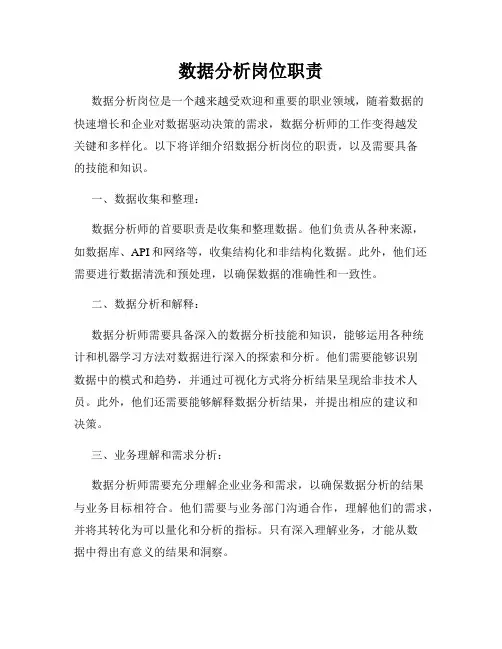 数据分析岗位职责

数据分析岗位是一个越来越受欢迎和重要的职业领域，随着数据的快速增长和企业对数据驱动决策的需求，数据分析师的工作变得越发关键和多样化。以下将详细介绍数据分析岗位的职责，以及需要具备的技能和知识。

一、数据收集和整理：

数据分析师的首要职责是收集和整理数据。他们负责从各种来源，如数据库、API和网络等，收集结构化和非结构化数据。此外，他们还需要进行数据清洗和预处理，以确保数据的准确性和一致性。

二、数据分析和解释：

数据分析师需要具备深入的数据分析技能和知识，能够运用各种统计和机器学习方法对数据进行深入的探索和分析。他们需要能够识别数据中的模式和趋势，并通过可视化方式将分析结果呈现给非技术人员。此外，他们还需要能够解释数据分析结果，并提出相应的建议和决策。

三、业务理解和需求分析：

数据分析师需要充分理解企业业务和需求，以确保数据分析的结果与业务目标相符合。他们需要与业务部门沟通合作，理解他们的需求，并将其转化为可以量化和分析的指标。只有深入理解业务，才能从数据中得出有意义的结果和洞察。